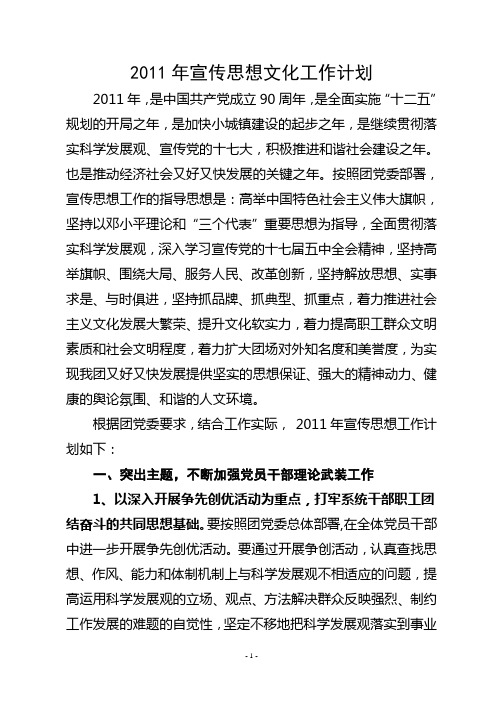 2011 年宣传思想文化工作计划

2011 年，是中国共产党成立 90 周年，是全面实施“十二五”规划的开局之年，是加快小城镇建设的起步之年，是继续贯彻落实科学发展观、宣传党的十七大，积极推进和谐社会建设之年。也是推动经济社会又好又快发展的关键之年。按照团党委部署，宣传思想工作的指导思想是：高举中国特色社会主义伟大旗帜，坚持以邓小平理论和“三个代表”重要思想为指导，全面贯彻落实科学发展观，深入学习宣传党的十七届五中全会精神，坚持高举旗帜、围绕大局、服务人民、改革创新，坚持解放思想、实事求是、与时俱进，坚持抓品牌、抓典型、抓重点，着力推进社会主义文化发展大繁荣、提升文化软实力，着力提高职工群众文明素质和社会文明程度，着力扩大团场对外知名度和美誉度，为实现我团又好又快发展提供坚实的思想保证、强大的精神动力、健康的舆论氛围、和谐的人文环境。

根据团党委要求，结合工作实际， 2011 年宣传思想工作计划如下：

一、突出主题，不断加强党员干部理论武装工作

1、以深入开展争先创优活动为重点，打牢系统干部职工团结奋斗的共同思想基础。要按照团党委总体部署,在全体党员干部中进一步开展争先创优活动。要通过开展争创活动，认真查找思想、作风、能力和体制机制上与科学发展观不相适应的问题，提高运用科学发展观的立场、观点、方法解决群众反映强烈、制约工作发展的难题的自觉性，坚定不移地把科学发展观落实到事业

- 1 -